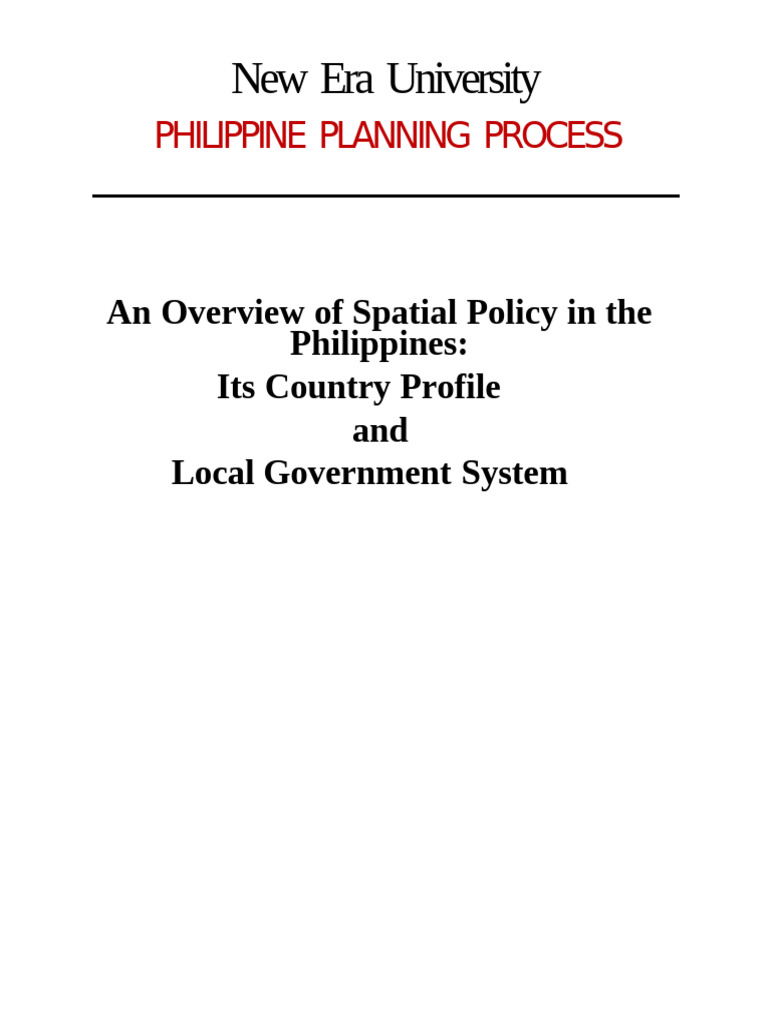 New Era University

PHILIPPINE PLANNING PROCESS

An Overview of Spatial Policy in the Philippines:
Its Country Profile
and
Local Government System